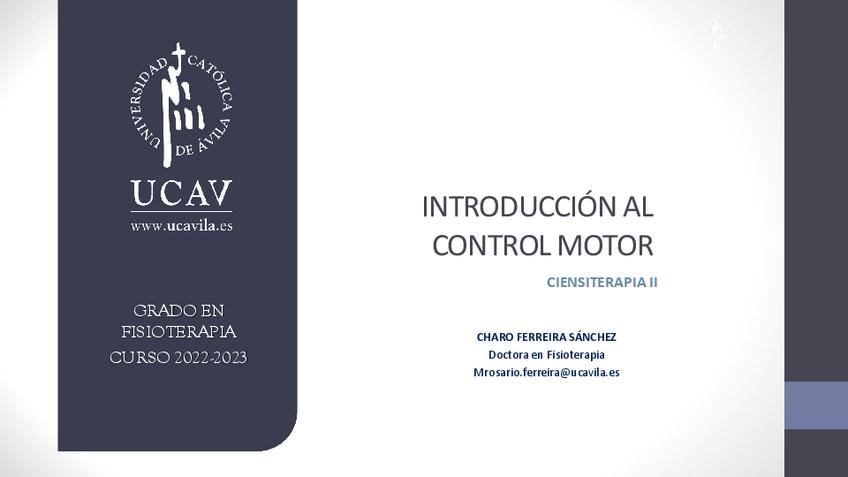 UNIVERSIDAD CATÓLICA DE ÁVILA

UCAV
www.ucavila.es

GRADO EN
FISIOTERAPIA
CURSO 2022-2023

INTRODUCCIÓN AL
CONTROL MOTOR

CIENSITERAPIA II

CHARO FERREIRA SÁNCHEZ
Doctora en Fisioterapia
Mrosario.ferreira@ucavila.es